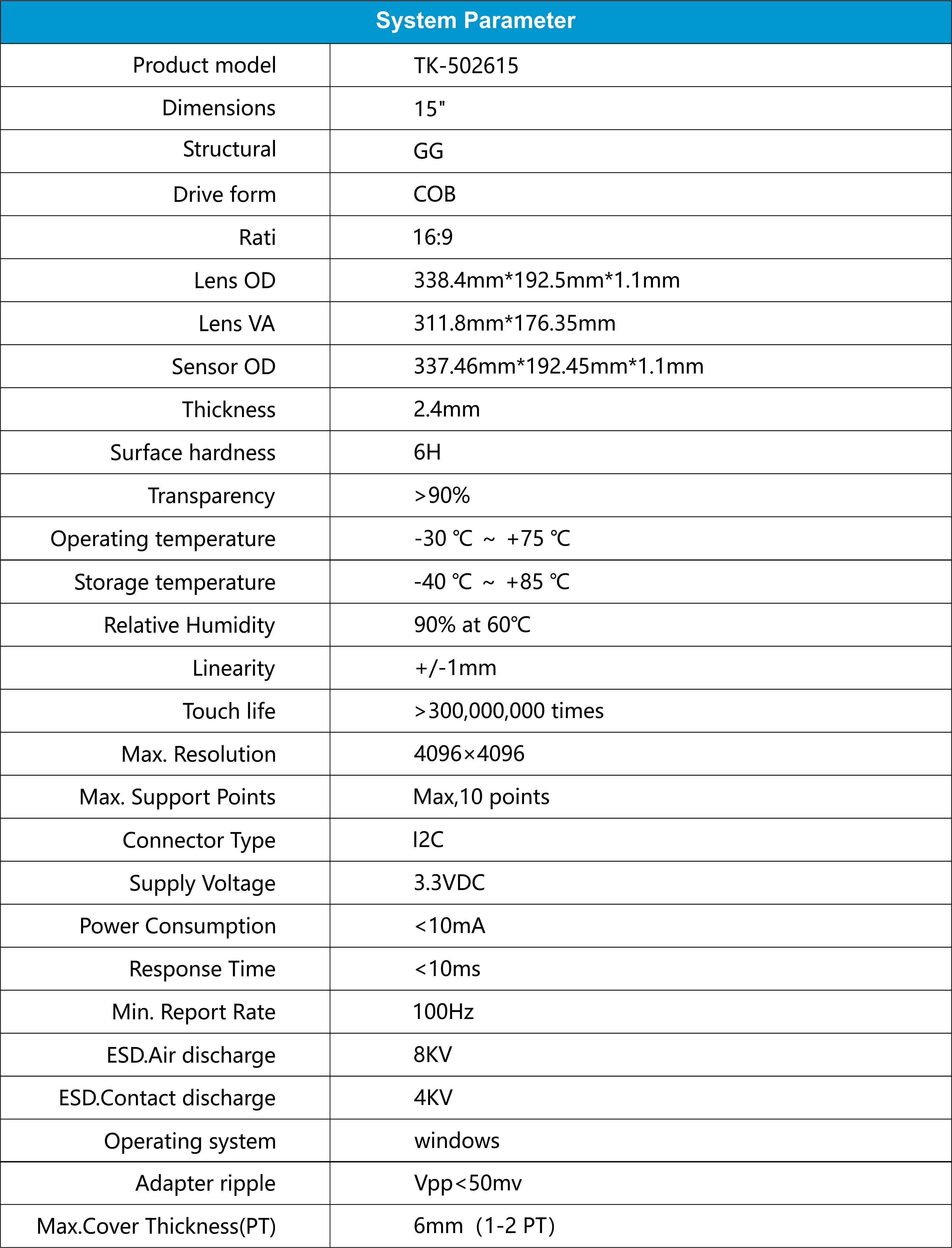 | System Parameter | |
|---|---|
| Product model | TK-502615 |
| Dimensions | 15" |
| Structural | GG |
| Drive form | COB |
| Rati | 16:9 |
| Lens OD | 338.4mm*192.5mm*1.1mm |
| Lens VA | 311.8mm*176.35mm |
| Sensor OD | 337.46mm*192.45mm*1.1mm |
| Thickness | 2.4mm |
| Surface hardness | 6H |
| Transparency | >90% |
| Operating temperature | -30 ℃ ~ +75 ℃ |
| Storage temperature | -40 ℃ ~ +85 ℃ |
| Relative Humidity | 90% at 60℃ |
| Linearity | +/-1mm |
| Touch life | >300,000,000 times |
| Max. Resolution | 4096×4096 |
| Max. Support Points | Max,10 points |
| Connector Type | I2C |
| Supply Voltage | 3.3VDC |
| Power Consumption | <10mA |
| Response Time | <10ms |
| Min. Report Rate | 100Hz |
| ESD.Air discharge | 8KV |
| ESD.Contact discharge | 4KV |
| Operating system | windows |
| Adapter ripple | Vpp<50mv |
| Max.Cover Thickness(PT) | 6mm (1-2 PT) |